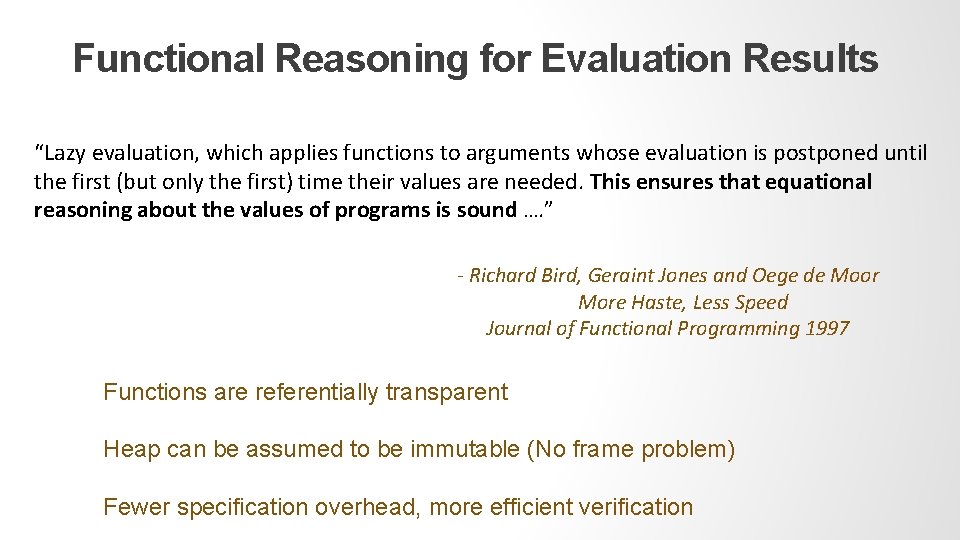 Functional Reasoning for Evaluation Results

“Lazy evaluation, which applies functions to arguments whose evaluation is postponed until the first (but only the first) time their values are needed. This ensures that equational reasoning about the values of programs is sound ….”

- Richard Bird, Geraint Jones and Oege de Moor
More Haste, Less Speed
Journal of Functional Programming 1997

Functions are referentially transparent

Heap can be assumed to be immutable (No frame problem)

Fewer specification overhead, more efficient verification